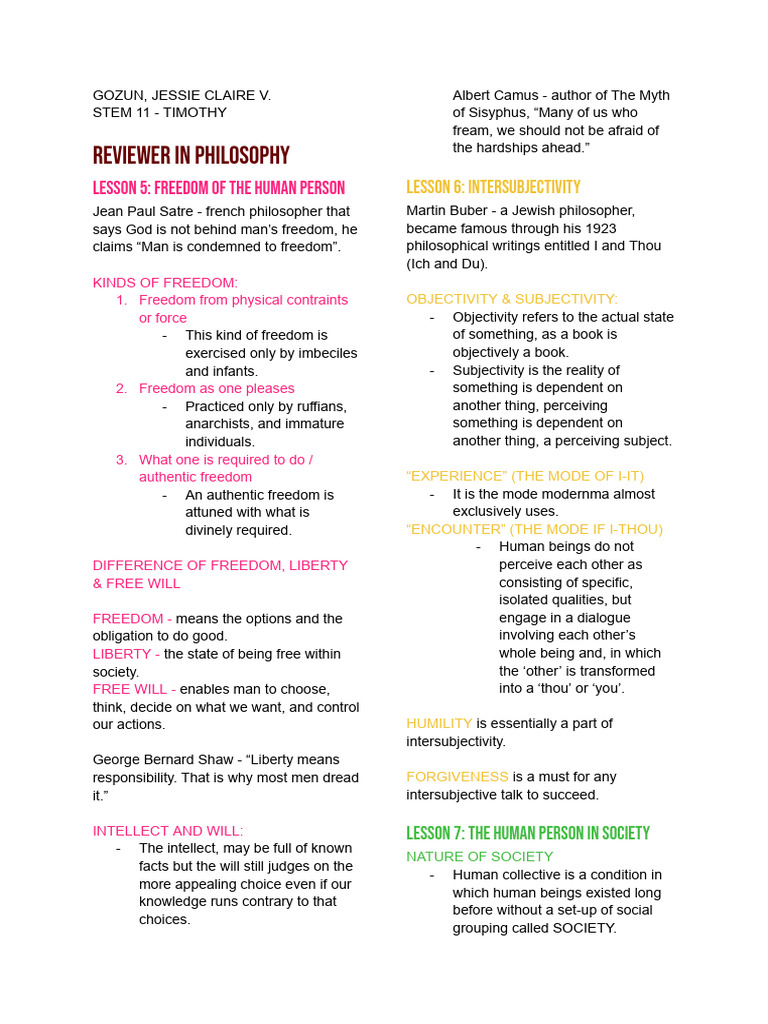 GOZUN, JESSIE CLAIRE V.
STEM 11 - TIMOTHY

REVIEWER IN PHILOSOPHY

LESSON 5: FREEDOM OF THE HUMAN PERSON

Jean Paul Satre - french philosopher that says God is not behind man's freedom, he claims "Man is condemned to freedom".

KINDS OF FREEDOM:
1. Freedom from physical contraints or force
- This kind of freedom is exercised only by imbeciles and infants.
2. Freedom as one pleases
- Practiced only by ruffians, anarchists, and immature individuals.
3. What one is required to do / authentic freedom
- An authentic freedom is attuned with what is divinely required.

DIFFERENCE OF FREEDOM, LIBERTY & FREE WILL

FREEDOM - means the options and the obligation to do good.
LIBERTY - the state of being free within society.
FREE WILL - enables man to choose, think, decide on what we want, and control our actions.

George Bernard Shaw - "Liberty means responsibility. That is why most men dread it."

INTELLECT AND WILL:
- The intellect, may be full of known facts but the will still judges on the more appealing choice even if our knowledge runs contrary to that choices.

Albert Camus - author of The Myth of Sisyphus, "Many of us who fream, we should not be afraid of the hardships ahead."

LESSON 6: INTERSUBJECTIVITY

Martin Buber - a Jewish philosopher, became famous through his 1923 philosophical writings entitled I and Thou (Ich and Du).

OBJECTIVITY & SUBJECTIVITY:
- Objectivity refers to the actual state of something, as a book is objectively a book.
- Subjectivity is the reality of something is dependent on another thing, perceiving something is dependent on another thing, a perceiving subject.

"EXPERIENCE" (THE MODE OF I-IT)
- It is the mode modernma almost exclusively uses.
"ENCOUNTER" (THE MODE IF I-THOU)
- Human beings do not perceive each other as consisting of specific, isolated qualities, but engage in a dialogue involving each other's whole being and, in which the 'other' is transformed into a 'thou' or 'you'.

HUMILITY is essentially a part of intersubjectivity.

FORGIVENESS is a must for any intersubjective talk to succeed.

LESSON 7: THE HUMAN PERSON IN SOCIETY

NATURE OF SOCIETY
- Human collective is a condition in which human beings existed long before without a set-up of social grouping called SOCIETY.